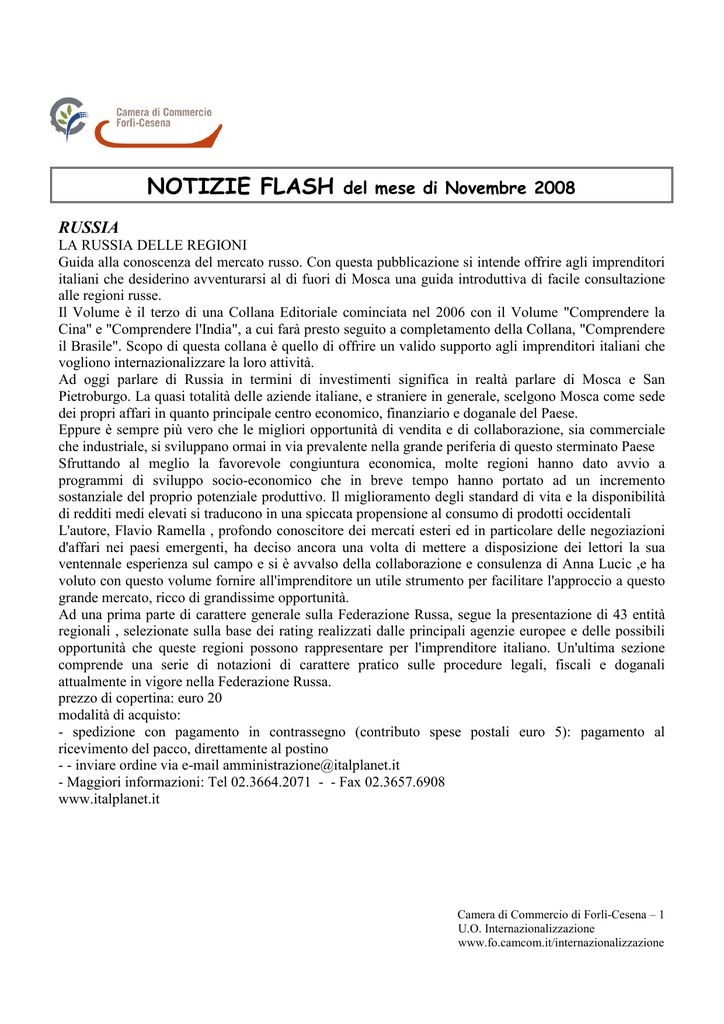 Camera di Commercio
Forlì-Cesena

NOTIZIE FLASH del mese di Novembre 2008

RUSSIA
LA RUSSIA DELLE REGIONI
Guida alla conoscenza del mercato russo. Con questa pubblicazione si intende offrire agli imprenditori italiani che desiderino avventurarsi al di fuori di Mosca una guida introduttiva di facile consultazione alle regioni russe.
Il Volume è il terzo di una Collana Editoriale cominciata nel 2006 con il Volume "Comprendere la Cina" e "Comprendere l'India", a cui farà presto seguito a completamento della Collana, "Comprendere il Brasile". Scopo di questa collana è quello di offrire un valido supporto agli imprenditori italiani che vogliono internazionalizzare la loro attività.
Ad oggi parlare di Russia in termini di investimenti significa in realtà parlare di Mosca e San Pietroburgo. La quasi totalità delle aziende italiane, e straniere in generale, scelgono Mosca come sede dei propri affari in quanto principale centro economico, finanziario e doganale del Paese.
Eppure è sempre più vero che le migliori opportunità di vendita e di collaborazione, sia commerciale che industriale, si sviluppano ormai in via prevalente nella grande periferia di questo sterminato Paese
Sfruttando al meglio la favorevole congiuntura economica, molte regioni hanno dato avvio a programmi di sviluppo socio-economico che in breve tempo hanno portato ad un incremento sostanziale del proprio potenziale produttivo. Il miglioramento degli standard di vita e la disponibilità di redditi medi elevati si traducono in una spiccata propensione al consumo di prodotti occidentali
L'autore, Flavio Ramella , profondo conoscitore dei mercati esteri ed in particolare delle negoziazioni d'affari nei paesi emergenti, ha deciso ancora una volta di mettere a disposizione dei lettori la sua ventennale esperienza sul campo e si è avvalso della collaborazione e consulenza di Anna Lucic ,e ha voluto con questo volume fornire all'imprenditore un utile strumento per facilitare l'approccio a questo grande mercato, ricco di grandissime opportunità.
Ad una prima parte di carattere generale sulla Federazione Russa, segue la presentazione di 43 entità regionali , selezionate sulla base dei rating realizzati dalle principali agenzie europee e delle possibili opportunità che queste regioni possono rappresentare per l'imprenditore italiano. Un'ultima sezione comprende una serie di notazioni di carattere pratico sulle procedure legali, fiscali e doganali attualmente in vigore nella Federazione Russa.
prezzo di copertina: euro 20
modalità di acquisto:
- spedizione con pagamento in contrassegno (contributo spese postali euro 5): pagamento al ricevimento del pacco, direttamente al postino
- - inviare ordine via e-mail amministrazione@italplanet.it
- Maggiori informazioni: Tel 02.3664.2071 - - Fax 02.3657.6908
www.italplanet.it

Camera di Commercio di Forlì-Cesena – 1
U.O. Internazionalizzazione
www.fo.camcom.it/internazionalizzazione